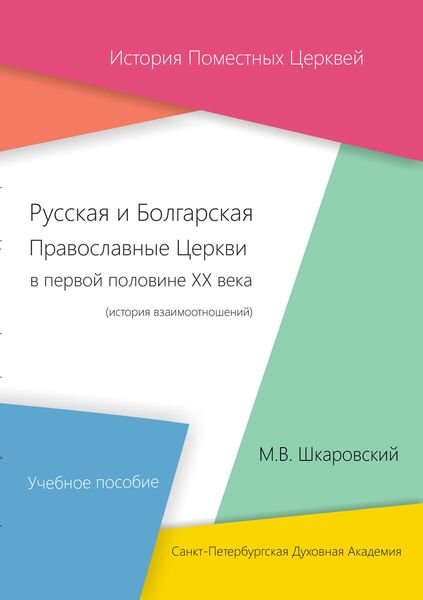 История Поместных Церквей

Русская и Болгарская Православные Церкви в первой половине XX века

(история взаимоотношений)

М.В. Шкаровский

Учебное пособие

Санкт-Петербургская Духовная Академия